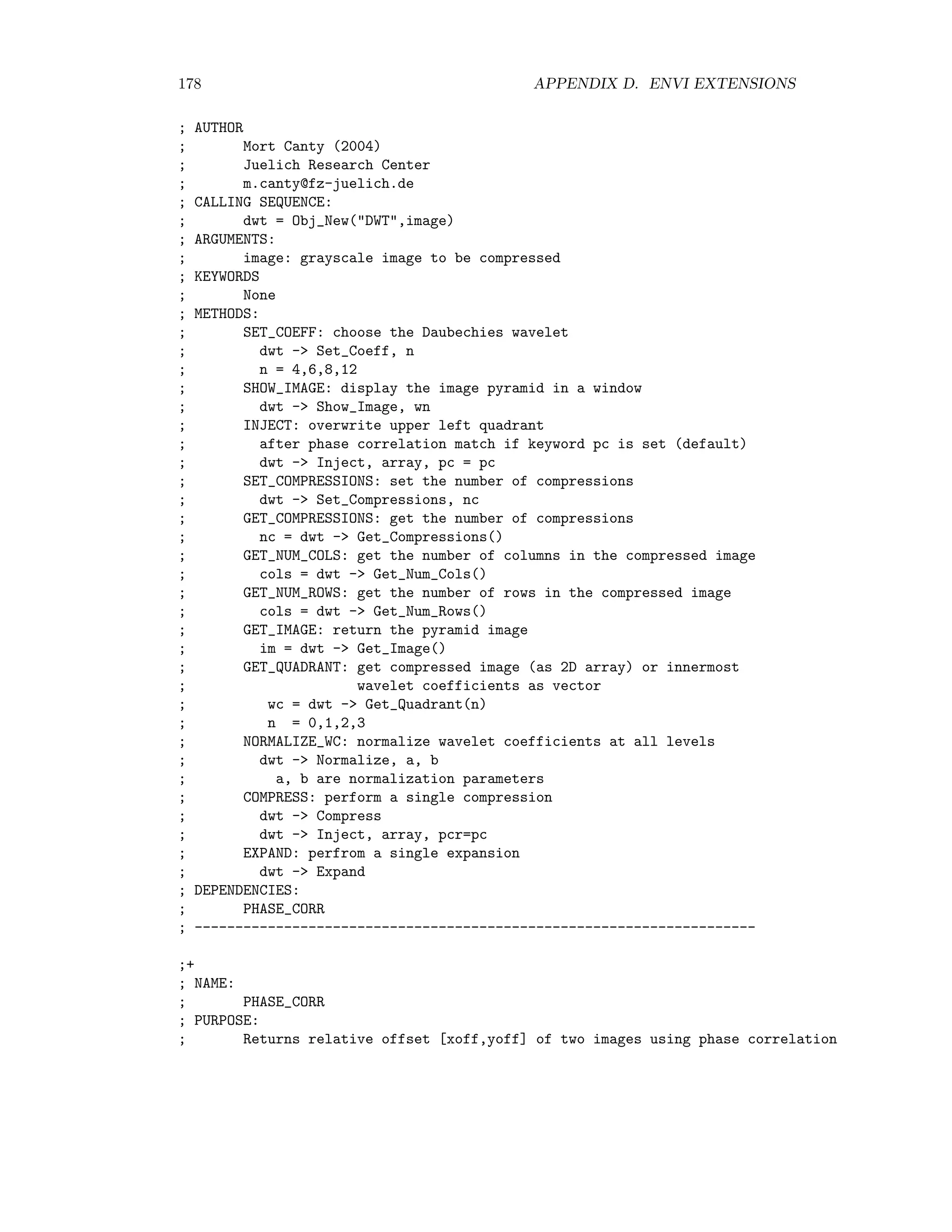 178 APPENDIX D. ENVI EXTENSIONS

; AUTHOR
;       Mort Canty (2004)
;       Juelich Research Center
;       m.canty@fz-juelich.de
; CALLING SEQUENCE:
;       dwt = Obj_New("DWT",image)
; ARGUMENTS:
;       image: grayscale image to be compressed
; KEYWORDS
;       None
; METHODS:
;       SET_COEFF: choose the Daubechies wavelet
;         dwt -> Set_Coeff, n
;         n = 4,6,8,12
;       SHOW_IMAGE: display the image pyramid in a window
;         dwt -> Show_Image, wn
;       INJECT: overwrite upper left quadrant
;         after phase correlation match if keyword pc is set (default)
;         dwt -> Inject, array, pc = pc
;       SET_COMPRESSIONS: set the number of compressions
;         dwt -> Set_Compressions, nc
;       GET_COMPRESSIONS: get the number of compressions
;         nc = dwt -> Get_Compressions()
;       GET_NUM_COLS: get the number of columns in the compressed image
;         cols = dwt -> Get_Num_Cols()
;       GET_NUM_ROWS: get the number of rows in the compressed image
;         cols = dwt -> Get_Num_Rows()
;       GET_IMAGE: return the pyramid image
;         im = dwt -> Get_Image()
;       GET_QUADRANT: get compressed image (as 2D array) or innermost
;                     wavelet coefficients as vector
;          wc = dwt -> Get_Quadrant(n)
;          n  = 0,1,2,3
;       NORMALIZE_WC: normalize wavelet coefficients at all levels
;         dwt -> Normalize, a, b
;           a, b are normalization parameters
;       COMPRESS: perform a single compression
;         dwt -> Compress
;         dwt -> Inject, array, pcr=pc
;       EXPAND: perfrom a single expansion
;         dwt -> Expand
; DEPENDENCIES:
;       PHASE_CORR
; ---------------------------------------------------------------------

;+
; NAME:
;       PHASE_CORR
; PURPOSE:
;       Returns relative offset [xoff,yoff] of two images using phase correlation